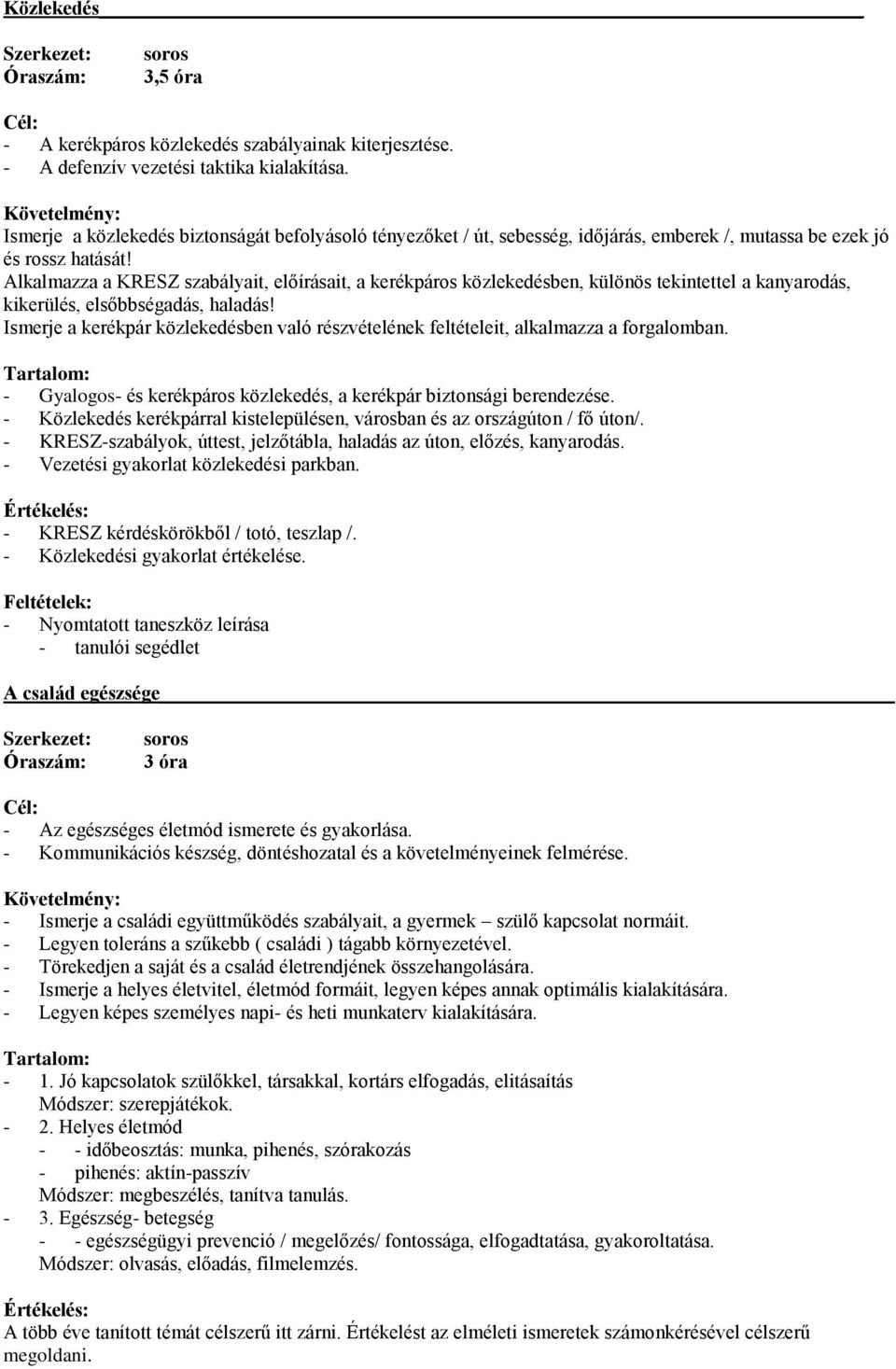 Közlekedés

Szerkezet: soros
Óraszám: 3,5 óra

Cél:
- A kerékpáros közlekedés szabályainak kiterjesztése.
- A defenzív vezetési taktika kialakítása.

Követelmény:
Ismerje a közlekedés biztonságát befolyásoló tényezőket / út, sebesség, időjárás, emberek /, mutassa be ezek jó és rossz hatását!
Alkalmazza a KRESZ szabályait, előírásait, a kerékpáros közlekedésben, különös tekintettel a kanyarodás, kikerülés, elsőbbségadás, haladás!
Ismerje a kerékpár közlekedésben való részvételének feltételeit, alkalmazza a forgalomban.

Tartalom:
- Gyalogos- és kerékpáros közlekedés, a kerékpár biztonsági berendezése.
- Közlekedés kerékpárral kistelepülésen, városban és az országúton / fő úton/.
- KRESZ-szabályok, úttest, jelzőtábla, haladás az úton, előzés, kanyarodás.
- Vezetési gyakorlat közlekedési parkban.

Értékelés:
- KRESZ kérdéskörökből / totó, teszlap /.
- Közlekedési gyakorlat értékelése.

Feltételek:
- Nyomtatott taneszköz leírása
- tanulói segédlet

A család egészsége

Szerkezet: soros
Óraszám: 3 óra

Cél:
- Az egészséges életmód ismerete és gyakorlása.
- Kommunikációs készség, döntéshozatal és a követelményeinek felmérése.

Követelmény:
- Ismerje a családi együttműködés szabályait, a gyermek – szülő kapcsolat normáit.
- Legyen toleráns a szűkebb ( családi ) tágabb környezetével.
- Törekedjen a saját és a család életrendjének összehangolására.
- Ismerje a helyes életvitel, életmód formáit, legyen képes annak optimális kialakítására.
- Legyen képes személyes napi- és heti munkaterv kialakítására.

Tartalom:
- 1. Jó kapcsolatok szülőkkel, társakkal, kortárs elfogadás, elitásaítás
Módszer: szerepjátékok.
- 2. Helyes életmód
- - időbeosztás: munka, pihenés, szórakozás
- pihenés: aktín-passzív
Módszer: megbeszélés, tanítva tanulás.
- 3. Egészség- betegség
- - egészségügyi prevenció / megelőzés/ fontossága, elfogadtatása, gyakoroltatása.
Módszer: olvasás, előadás, filmelemzés.

Értékelés:
A több éve tanított témát célszerű itt zárni. Értékelést az elméleti ismeretek számonkérésével célszerű megoldani.